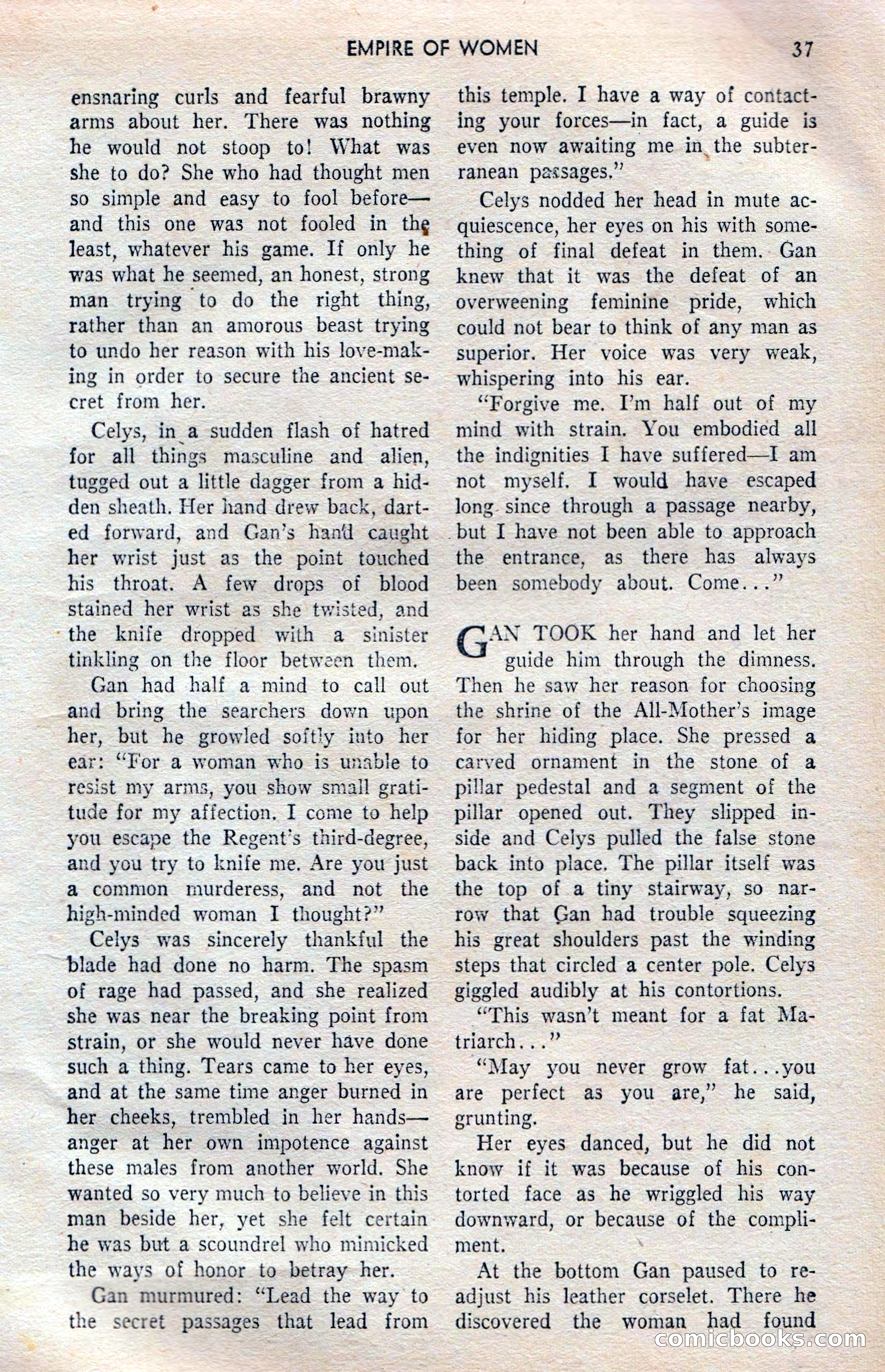 EMPIRE OF WOMEN 37

ensnaring curls and fearful brawny arms about her. There was nothing he would not stoop to! What was she to do? She who had thought men so simple and easy to fool before—and this one was not fooled in the least, whatever his game. If only he was what he seemed, an honest, strong man trying to do the right thing, rather than an amorous beast trying to undo her reason with his love-making in order to secure the ancient secret from her.

Celys, in a sudden flash of hatred for all things masculine and alien, tugged out a little dagger from a hidden sheath. Her hand drew back, darted forward, and Gan's hand caught her wrist just as the point touched his throat. A few drops of blood stained her wrist as she twisted, and the knife dropped with a sinister tinkling on the floor between them.

Gan had half a mind to call out and bring the searchers down upon her, but he growled softly into her ear: "For a woman who is unable to resist my arms, you show small gratitude for my affection. I come to help you escape the Regent's third-degree, and you try to knife me. Are you just a common murderess, and not the high-minded woman I thought?"

Celys was sincerely thankful the blade had done no harm. The spasm of rage had passed, and she realized she was near the breaking point from strain, or she would never have done such a thing. Tears came to her eyes, and at the same time anger burned in her cheeks, trembled in her hands—anger at her own impotence against these males from another world. She wanted so very much to believe in this man beside her, yet she felt certain he was but a scoundrel who mimicked the ways of honor to betray her.

Gan murmured: "Lead the way to the secret passages that lead from this temple. I have a way of contacting your forces—in fact, a guide is even now awaiting me in the subterranean passages."

Celys nodded her head in mute acquiescence, her eyes on his with something of final defeat in them. Gan knew that it was the defeat of an overweening feminine pride, which could not bear to think of any man as superior. Her voice was very weak, whispering into his ear.

"Forgive me. I'm half out of my mind with strain. You embodied all the indignities I have suffered—I am not myself. I would have escaped long since through a passage nearby, but I have not been able to approach the entrance, as there has always been somebody about. Come..."

GAN TOOK her hand and let her guide him through the dimness. Then he saw her reason for choosing the shrine of the All-Mother's image for her hiding place. She pressed a carved ornament in the stone of a pillar pedestal and a segment of the pillar opened out. They slipped inside and Celys pulled the false stone back into place. The pillar itself was the top of a tiny stairway, so narrow that Gan had trouble squeezing his great shoulders past the winding steps that circled a center pole. Celys giggled audibly at his contortions.

"This wasn't meant for a fat Matriarch..."

"May you never grow fat...you are perfect as you are," he said, grunting.

Her eyes danced, but he did not know if it was because of his contorted face as he wriggled his way downward, or because of the compliment.

At the bottom Gan paused to readjust his leather corselet. There he discovered the woman had found

comicbooks.com